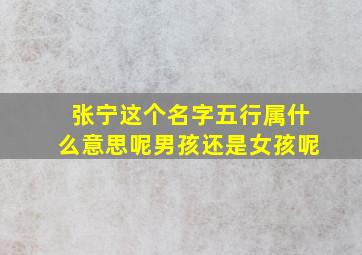 张宁这个名字五行属什么意思呢男孩还是女孩呢